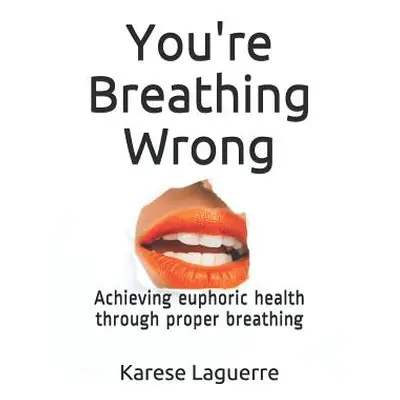 You're Breathing Wrong

Achieving euphoric health through proper breathing

Karese Laguerre